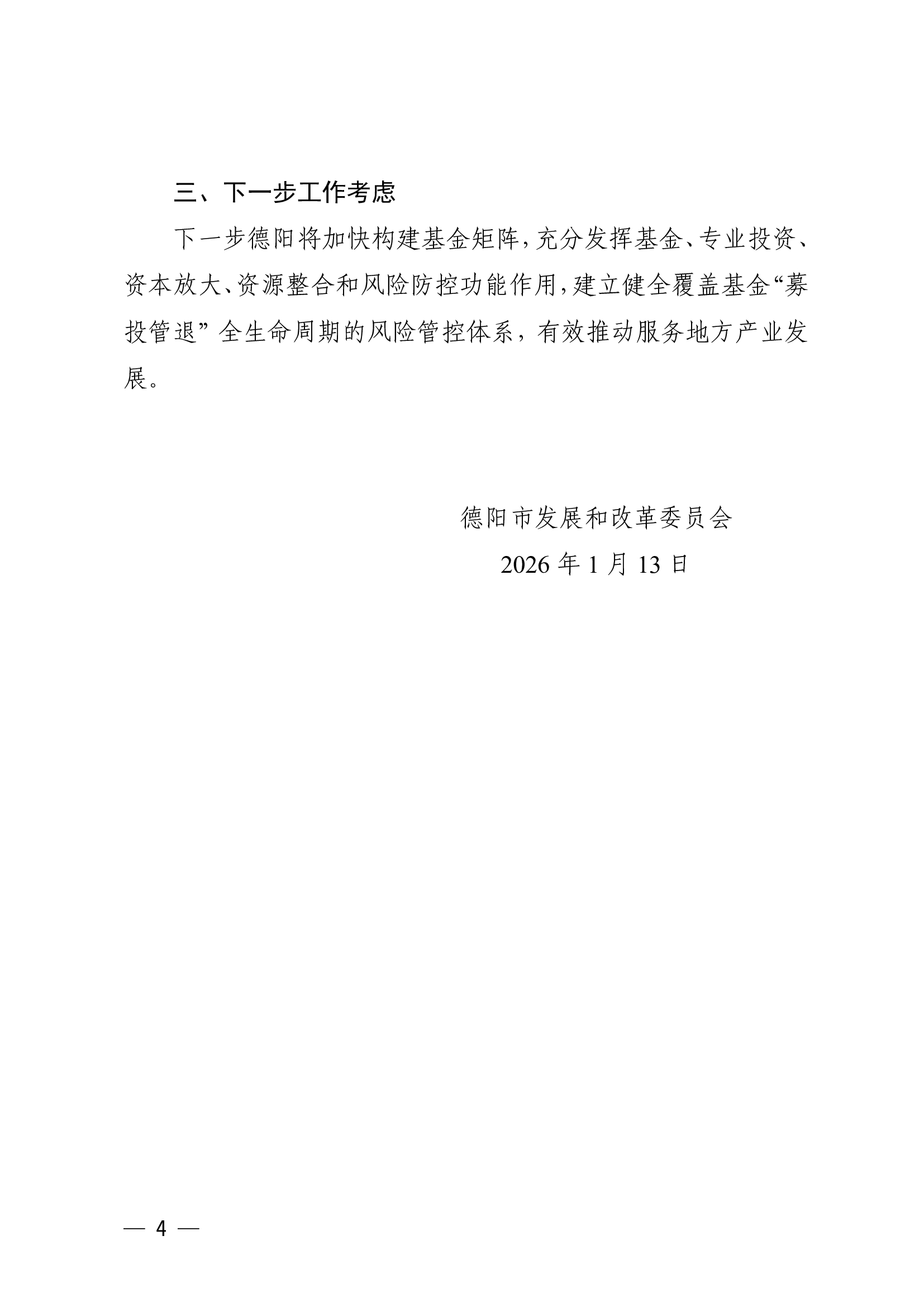 三、下一步工作考虑

下一步德阳将加快构建基金矩阵，充分发挥基金、专业投资、资本放大、资源整合和风险防控功能作用，建立健全覆盖基金“募投管退”全生命周期的风险管控体系，有效推动服务地方产业发展。

德阳市发展和改革委员会
2026 年 1 月 13 日

— 4 —